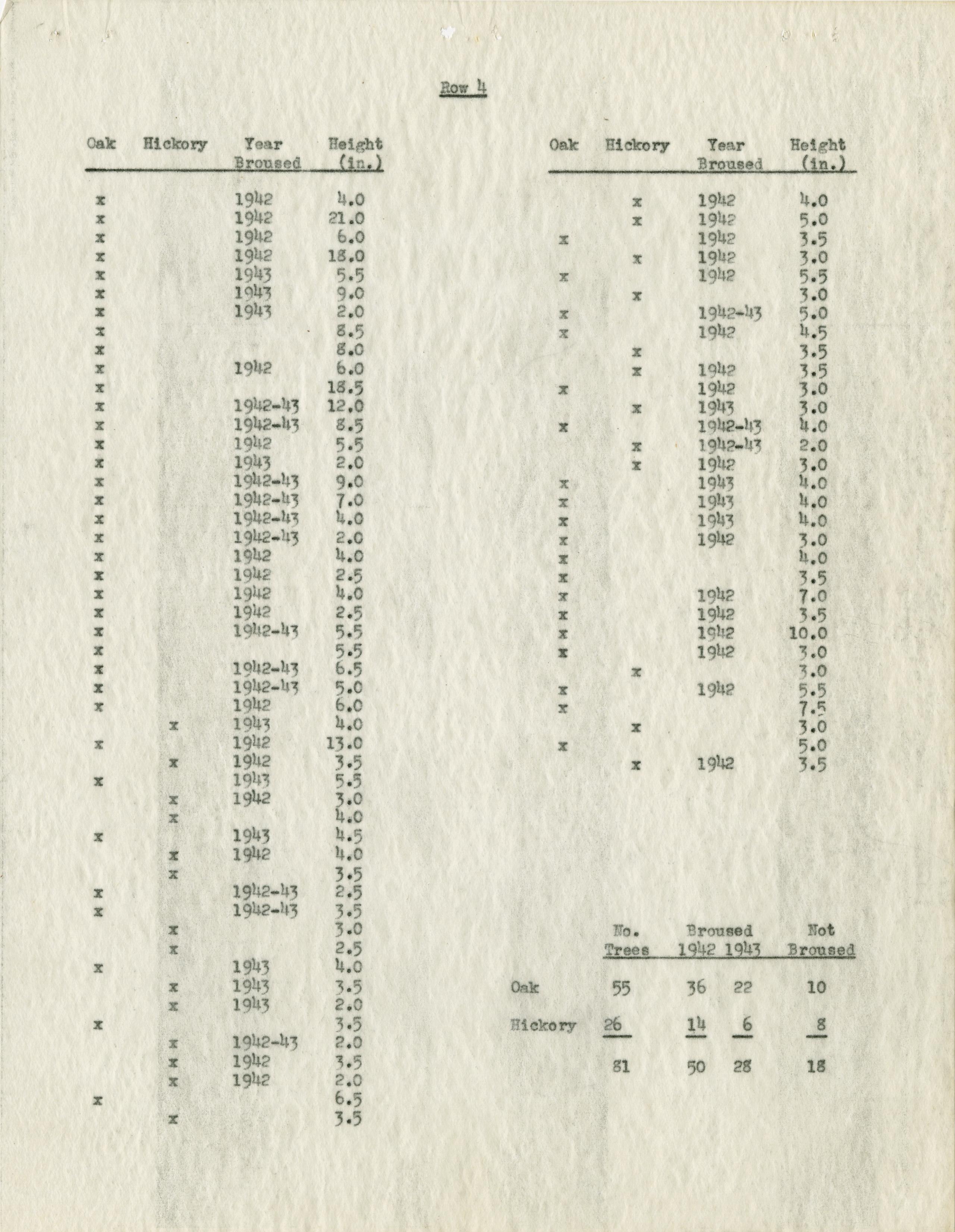 Row 4

| Oak | Hickory | Year Broused | Height (in.) |
|---|---|---|---|
| x | | 1942 | 4.0 |
| x | | 1942 | 21.0 |
| x | | 1942 | 6.0 |
| x | | 1942 | 18.0 |
| x | | 1943 | 5.5 |
| x | | 1943 | 9.0 |
| x | | 1943 | 2.0 |
| x | | | 8.5 |
| x | | | 8.0 |
| x | | 1942 | 6.0 |
| x | | | 18.5 |
| x | | 1942-43 | 12.0 |
| x | | 1942-43 | 8.5 |
| x | | 1942 | 5.5 |
| x | | 1943 | 2.0 |
| x | | 1942-43 | 9.0 |
| x | | 1942-43 | 7.0 |
| x | | 1942-43 | 4.0 |
| x | | 1942-43 | 2.0 |
| x | | 1942 | 4.0 |
| x | | 1942 | 2.5 |
| x | | 1942 | 4.0 |
| x | | 1942 | 2.5 |
| x | | 1942-43 | 5.5 |
| x | | | 5.5 |
| x | | 1942-43 | 6.5 |
| x | | 1942-43 | 5.0 |
| x | | 1942 | 6.0 |
| | x | 1943 | 4.0 |
| x | | 1942 | 13.0 |
| | x | 1942 | 3.5 |
| x | | 1943 | 5.5 |
| | x | 1942 | 3.0 |
| | x | | 4.0 |
| x | | 1943 | 4.5 |
| | x | 1942 | 4.0 |
| | x | | 3.5 |
| x | | 1942-43 | 2.5 |
| x | | 1942-43 | 3.5 |
| | x | | 3.0 |
| | x | | 2.5 |
| x | | 1943 | 4.0 |
| | x | 1943 | 3.5 |
| | x | 1943 | 2.0 |
| x | | | 3.5 |
| | x | 1942-43 | 2.0 |
| | x | 1942 | 3.5 |
| | x | 1942 | 2.0 |
| x | | | 6.5 |
| | x | | 3.5 |

| Oak | Hickory | Year Broused | Height (in.) |
|---|---|---|---|
| | x | 1942 | 4.0 |
| | x | 1942 | 5.0 |
| x | | 1942 | 3.5 |
| | x | 1942 | 3.0 |
| x | | 1942 | 5.5 |
| | x | | 3.0 |
| x | | 1942-43 | 5.0 |
| x | | 1942 | 4.5 |
| | x | | 3.5 |
| | x | 1942 | 3.5 |
| x | | 1942 | 3.0 |
| | x | 1943 | 3.0 |
| x | | 1942-43 | 4.0 |
| | x | 1942-43 | 2.0 |
| | x | 1942 | 3.0 |
| x | | 1943 | 4.0 |
| x | | 1943 | 4.0 |
| x | | 1943 | 4.0 |
| x | | 1942 | 3.0 |
| x | | | 4.0 |
| x | | | 3.5 |
| x | | 1942 | 7.0 |
| x | | 1942 | 3.5 |
| x | | 1942 | 10.0 |
| x | | 1942 | 3.0 |
| | x | | 3.0 |
| x | | 1942 | 5.5 |
| x | | | 7.5 |
| | x | | 3.0 |
| x | | | 5.0 |
| | x | 1942 | 3.5 |

| | No. Trees | Broused 1942 | Broused 1943 | Not Broused |
|---|---|---|---|---|
| Oak | 55 | 36 | 22 | 10 |
| Hickory | 26 | 14 | 6 | 8 |
| | 81 | 50 | 28 | 18 |